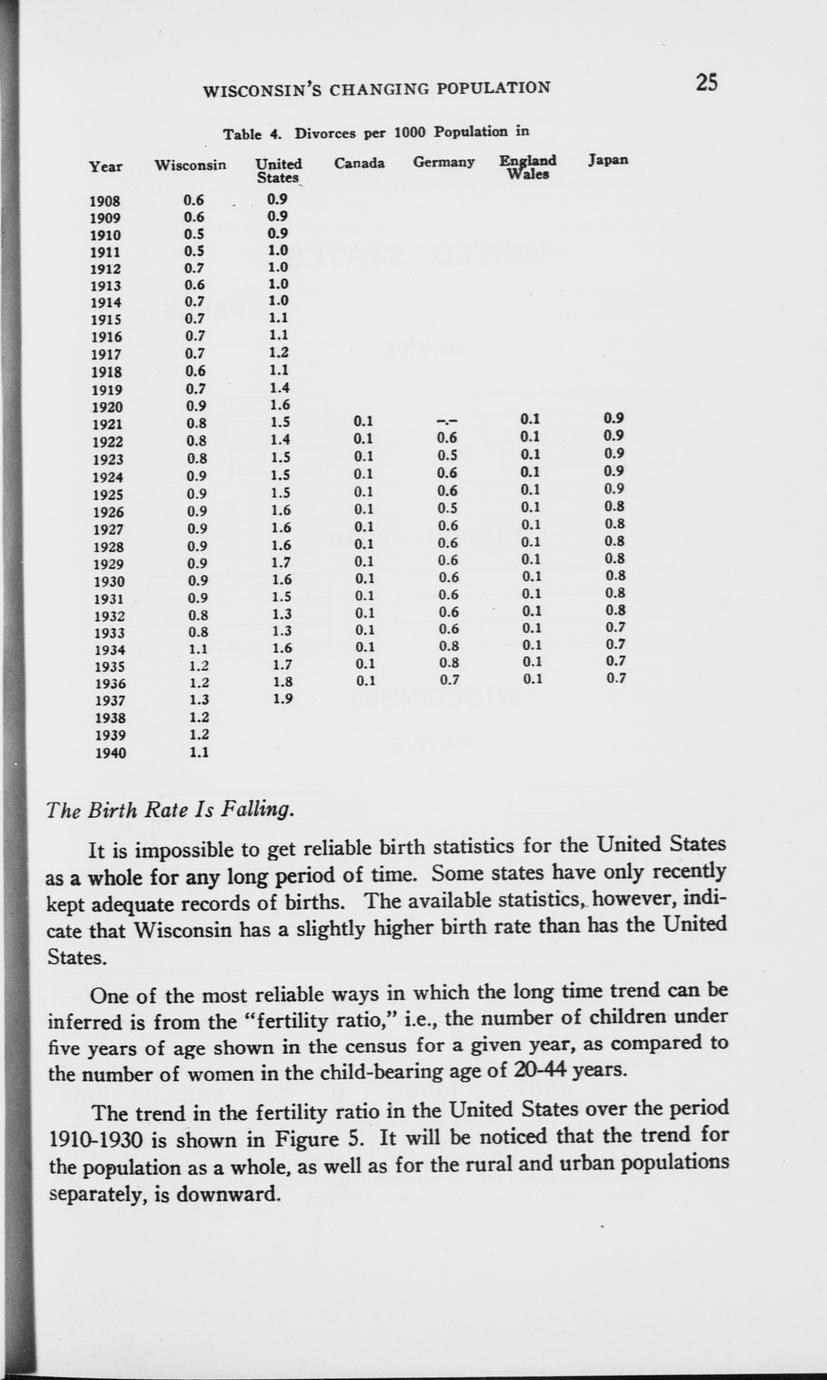 WISCONSIN'S CHANGING POPULATION 25

Table 4. Divorces per 1000 Population in

| Year | Wisconsin | United States | Canada | Germany | England Wales | Japan |
|---|---|---|---|---|---|---|
| 1908 | 0.6 | 0.9 | | | | |
| 1909 | 0.6 | 0.9 | | | | |
| 1910 | 0.5 | 0.9 | | | | |
| 1911 | 0.5 | 1.0 | | | | |
| 1912 | 0.7 | 1.0 | | | | |
| 1913 | 0.6 | 1.0 | | | | |
| 1914 | 0.7 | 1.0 | | | | |
| 1915 | 0.7 | 1.1 | | | | |
| 1916 | 0.7 | 1.1 | | | | |
| 1917 | 0.7 | 1.2 | | | | |
| 1918 | 0.6 | 1.1 | | | | |
| 1919 | 0.7 | 1.4 | | | | |
| 1920 | 0.9 | 1.6 | | | | |
| 1921 | 0.8 | 1.5 | 0.1 | -.- | 0.1 | 0.9 |
| 1922 | 0.8 | 1.4 | 0.1 | 0.6 | 0.1 | 0.9 |
| 1923 | 0.8 | 1.5 | 0.1 | 0.5 | 0.1 | 0.9 |
| 1924 | 0.9 | 1.5 | 0.1 | 0.6 | 0.1 | 0.9 |
| 1925 | 0.9 | 1.5 | 0.1 | 0.6 | 0.1 | 0.9 |
| 1926 | 0.9 | 1.6 | 0.1 | 0.5 | 0.1 | 0.8 |
| 1927 | 0.9 | 1.6 | 0.1 | 0.6 | 0.1 | 0.8 |
| 1928 | 0.9 | 1.6 | 0.1 | 0.6 | 0.1 | 0.8 |
| 1929 | 0.9 | 1.7 | 0.1 | 0.6 | 0.1 | 0.8 |
| 1930 | 0.9 | 1.6 | 0.1 | 0.6 | 0.1 | 0.8 |
| 1931 | 0.9 | 1.5 | 0.1 | 0.6 | 0.1 | 0.8 |
| 1932 | 0.8 | 1.3 | 0.1 | 0.6 | 0.1 | 0.8 |
| 1933 | 0.8 | 1.3 | 0.1 | 0.6 | 0.1 | 0.7 |
| 1934 | 1.1 | 1.6 | 0.1 | 0.8 | 0.1 | 0.7 |
| 1935 | 1.2 | 1.7 | 0.1 | 0.8 | 0.1 | 0.7 |
| 1936 | 1.2 | 1.8 | 0.1 | 0.7 | 0.1 | 0.7 |
| 1937 | 1.3 | 1.9 | | | | |
| 1938 | 1.2 | | | | | |
| 1939 | 1.2 | | | | | |
| 1940 | 1.1 | | | | | |

The Birth Rate Is Falling.

It is impossible to get reliable birth statistics for the United States as a whole for any long period of time. Some states have only recently kept adequate records of births. The available statistics, however, indicate that Wisconsin has a slightly higher birth rate than has the United States.

One of the most reliable ways in which the long time trend can be inferred is from the "fertility ratio," i.e., the number of children under five years of age shown in the census for a given year, as compared to the number of women in the child-bearing age of 20-44 years.

The trend in the fertility ratio in the United States over the period 1910-1930 is shown in Figure 5. It will be noticed that the trend for the population as a whole, as well as for the rural and urban populations separately, is downward.